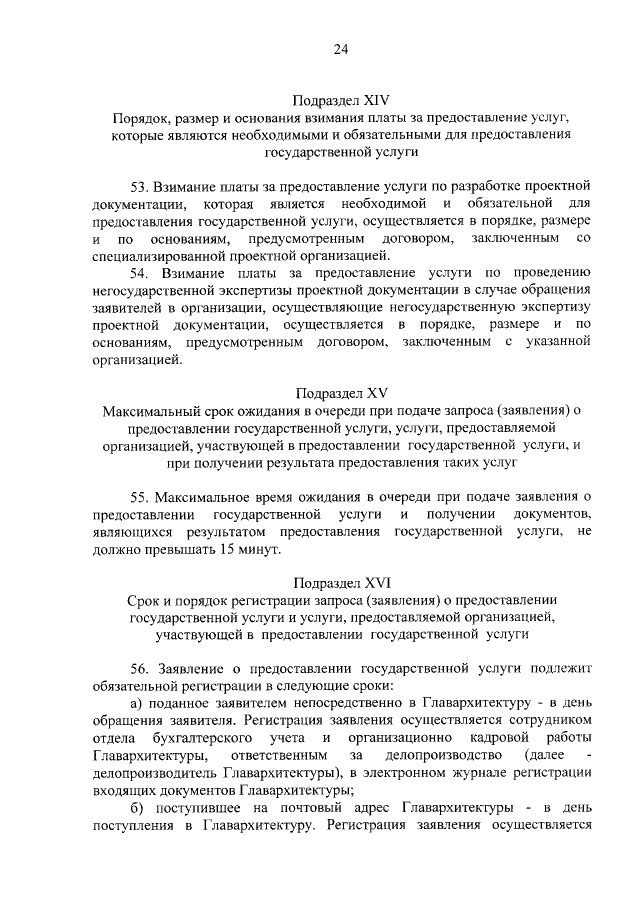 24

Подраздел XIV
Порядок, размер и основания взимания платы за предоставление услуг, которые являются необходимыми и обязательными для предоставления государственной услуги

53. Взимание платы за предоставление услуги по разработке проектной документации, которая является необходимой и обязательной для предоставления государственной услуги, осуществляется в порядке, размере и по основаниям, предусмотренным договором, заключенным со специализированной проектной организацией.

54. Взимание платы за предоставление услуги по проведению негосударственной экспертизы проектной документации в случае обращения заявителей в организации, осуществляющие негосударственную экспертизу проектной документации, осуществляется в порядке, размере и по основаниям, предусмотренным договором, заключенным с указанной организацией.

Подраздел XV
Максимальный срок ожидания в очереди при подаче запроса (заявления) о предоставлении государственной услуги, услуги, предоставляемой организацией, участвующей в предоставлении государственной услуги, и при получении результата предоставления таких услуг

55. Максимальное время ожидания в очереди при подаче заявления о предоставлении государственной услуги и получении документов, являющихся результатом предоставления государственной услуги, не должно превышать 15 минут.

Подраздел XVI
Срок и порядок регистрации запроса (заявления) о предоставлении государственной услуги и услуги, предоставляемой организацией, участвующей в предоставлении государственной услуги

56. Заявление о предоставлении государственной услуги подлежит обязательной регистрации в следующие сроки:

а) поданное заявителем непосредственно в Главархитектуру - в день обращения заявителя. Регистрация заявления осуществляется сотрудником отдела бухгалтерского учета и организационно кадровой работы Главархитектуры, ответственным за делопроизводство (далее - делопроизводитель Главархитектуры), в электронном журнале регистрации входящих документов Главархитектуры;

б) поступившее на почтовый адрес Главархитектуры - в день поступления в Главархитектуру. Регистрация заявления осуществляется